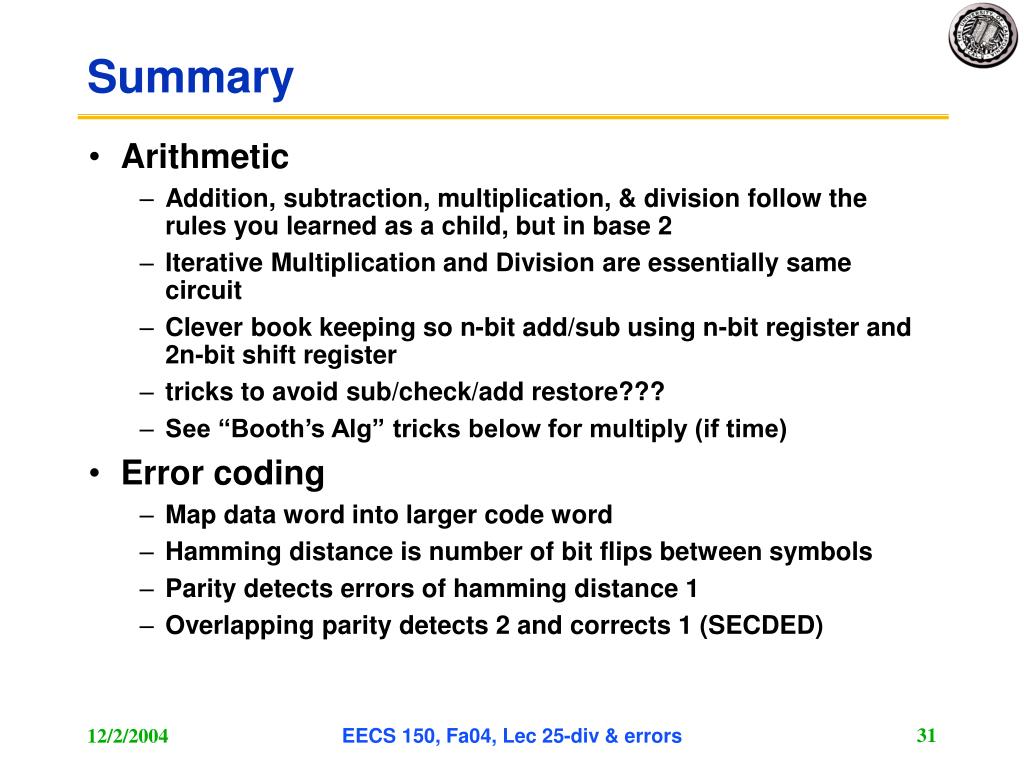 Summary

• Arithmetic
– Addition, subtraction, multiplication, & division follow the rules you learned as a child, but in base 2
– Iterative Multiplication and Division are essentially same circuit
– Clever book keeping so n-bit add/sub using n-bit register and 2n-bit shift register
– tricks to avoid sub/check/add restore???
– See “Booth’s Alg” tricks below for multiply (if time)

• Error coding
– Map data word into larger code word
– Hamming distance is number of bit flips between symbols
– Parity detects errors of hamming distance 1
– Overlapping parity detects 2 and corrects 1 (SECDED)

12/2/2004 EECS 150, Fa04, Lec 25-div & errors 31